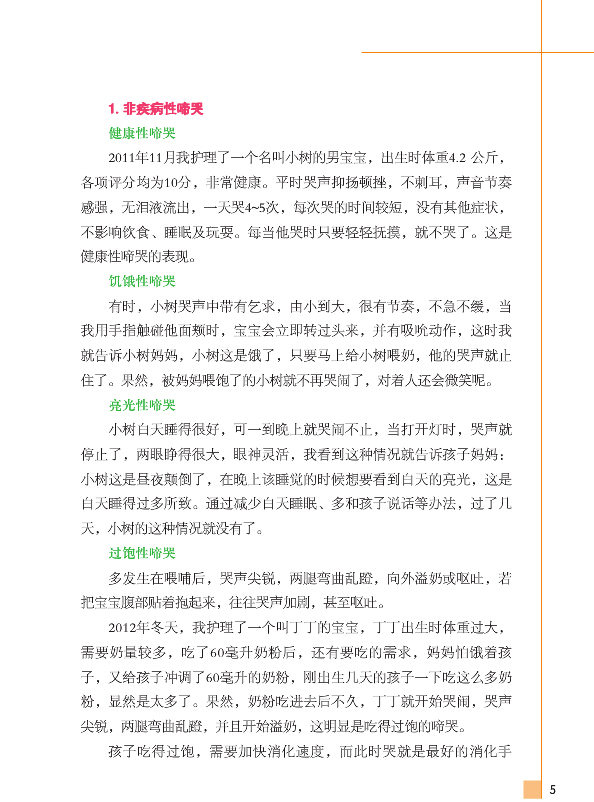 1. 非疾病性啼哭

健康性啼哭

2011年11月我护理了一个名叫小树的男宝宝，出生时体重4.2 公斤，各项评分均为10分，非常健康。平时哭声抑扬顿挫，不刺耳，声音节奏感强，无泪液流出，一天哭4~5次，每次哭的时间较短，没有其他症状，不影响饮食、睡眠及玩耍。每当他哭时只要轻轻抚摸，就不哭了。这是健康性啼哭的表现。

饥饿性啼哭

有时，小树哭声中带有乞求，由小到大，很有节奏，不急不缓，当我用手指触碰他面颊时，宝宝会立即转过头来，并有吸吮动作，这时我就告诉小树妈妈，小树这是饿了，只要马上给小树喂奶，他的哭声就止住了。果然，被妈妈喂饱了的小树就不再哭闹了，对着人还会微笑呢。

亮光性啼哭

小树白天睡得很好，可一到晚上就哭闹不止，当打开灯时，哭声就停止了，两眼睁得很大，眼神灵活，我看到这种情况就告诉孩子妈妈：小树这是昼夜颠倒了，在晚上该睡觉的时候想要看到白天的亮光，这是白天睡得过多所致。通过减少白天睡眠、多和孩子说话等办法，过了几天，小树的这种情况就没有了。

过饱性啼哭

多发生在喂哺后，哭声尖锐，两腿弯曲乱蹬，向外溢奶或呕吐，若把宝宝腹部贴着抱起来，往往哭声加剧，甚至呕吐。

2012年冬天，我护理了一个叫丁丁的宝宝，丁丁出生时体重过大，需要奶量较多，吃了60毫升奶粉后，还有要吃的需求，妈妈怕饿着孩子，又给孩子冲调了60毫升的奶粉，刚出生几天的孩子一下吃这么多奶粉，显然是太多了。果然，奶粉吃进去后不久，丁丁就开始哭闹，哭声尖锐，两腿弯曲乱蹬，并且开始溢奶，这明显是吃得过饱的啼哭。

孩子吃得过饱，需要加快消化速度，而此时哭就是最好的消化手

5